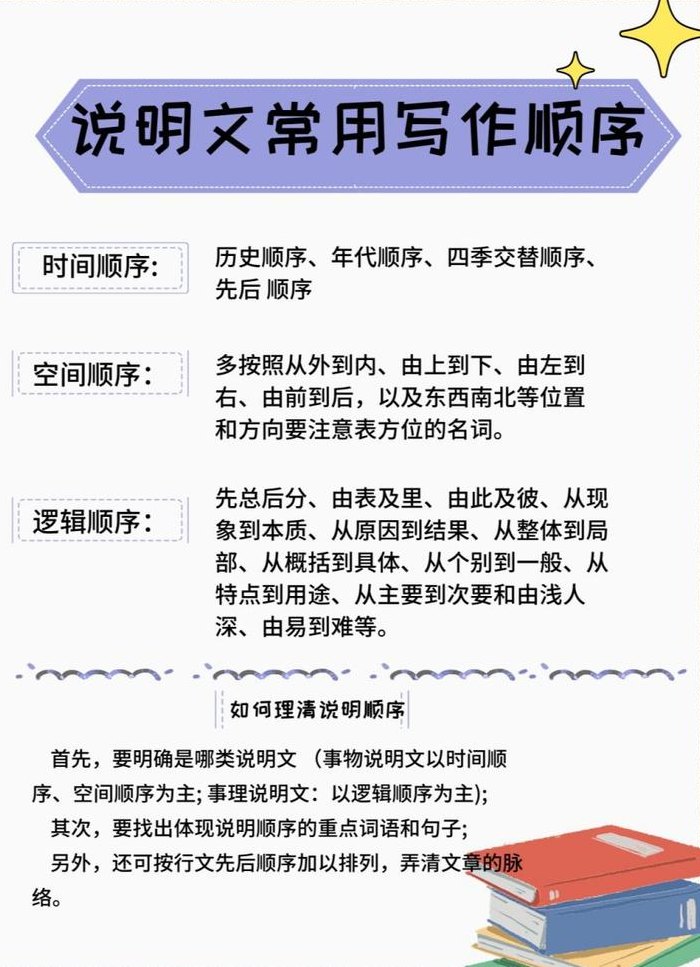 说明文常用写作顺序

时间顺序：

历史顺序、年代顺序、四季交替顺序、先后 顺序

空间顺序：

多按照从外到内、由上到下、由左到右、由前到后，以及东西南北等位置和方向要注意表方位的名词。

逻辑顺序：

先总后分、由表及里、由此及彼、从现象到本质、从原因到结果、从整体到局部、从概括到具体、从个别到一般、从特点到用途、从主要到次要和由浅人深、由易到难等。

如何理清说明顺序

首先，要明确是哪类说明文 （事物说明文以时间顺序、空间顺序为主；事理说明文：以逻辑顺序为主）；

其次，要找出体现说明顺序的重点词语和句子；

另外，还可按行文先后顺序加以排列，弄清文章的脉络。